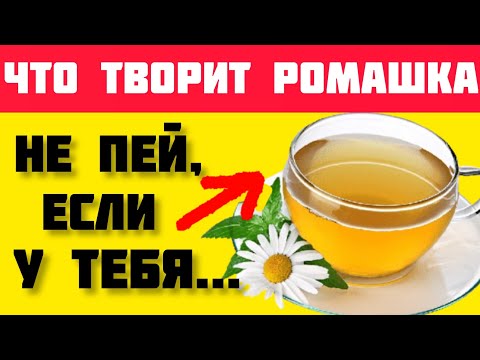 ЧТО ТВОРИТ РОМАШКА

НЕ ПЕЙ, ЕСЛИ У ТЕБЯ...